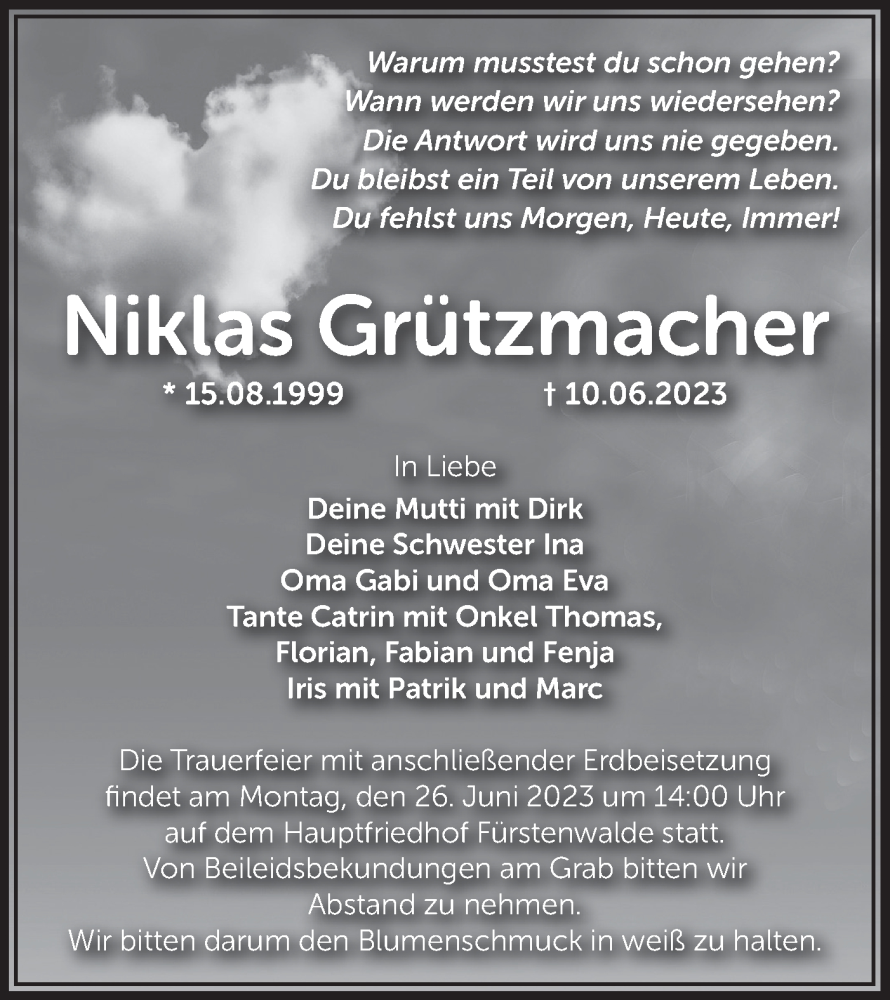 Warum musstest du schon gehen?
Wann werden wir uns wiedersehen?
Die Antwort wird uns nie gegeben.
Du bleibst ein Teil von unserem Leben.
Du fehlst uns Morgen, Heute, Immer!

Niklas Grützmacher

* 15.08.1999 † 10.06.2023

In Liebe

Deine Mutti mit Dirk
Deine Schwester Ina
Oma Gabi und Oma Eva
Tante Catrin mit Onkel Thomas,
Florian, Fabian und Fenja
Iris mit Patrik und Marc

Die Trauerfeier mit anschließender Erdbeisetzung findet am Montag, den 26. Juni 2023 um 14:00 Uhr auf dem Hauptfriedhof Fürstenwalde statt.
Von Beileidsbekundungen am Grab bitten wir Abstand zu nehmen.
Wir bitten darum den Blumenschmuck in weiß zu halten.